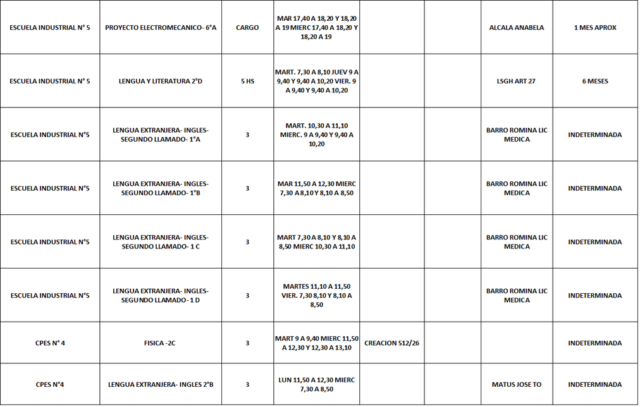 | | | | | | | | |
|---|---|---|---|---|---|---|---|
| ESCUELA INDUSTRIAL N° 5 | PROYECTO ELECTROMECANICO- 6°A | CARGO | MAR 17,40 A 18,20 Y 18,20 A 19 MIERC 17,40 A 18,20 Y 18,20 A 19 | | | ALCALA ANABELA | 1 MES APROX |
| ESCUELA INDUSTRIAL N° 5 | LENGUA Y LITERATURA 2°D | 5 HS | MART. 7,30 A 8,10 JUEV 9 A 9,40 Y 9,40 A 10,20 VIER. 9 A 9,40 Y 9,40 A 10,20 | | | LSGH ART 27 | 6 MESES |
| ESCUELA INDUSTRIAL N°5 | LENGUA EXTRANJERA- INGLES- SEGUNDO LLAMADO- 1°A | 3 | MART. 10,30 A 11,10 MIERC. 9 A 9,40 Y 9,40 A 10,20 | | | BARRO ROMINA LIC MEDICA | INDETERMINADA |
| ESCUELA INDUSTRIAL N°5 | LENGUA EXTRANJERA- INGLES- SEGUNDO LLAMADO- 1°B | 3 | MAR 11,50 A 12,30 MIERC 7,30 A 8,10 Y 8,10 A 8,50 | | | BARRO ROMINA LIC MEDICA | INDETERMINADA |
| ESCUELA INDUSTRIAL N°5 | LENGUA EXTRANJERA- INGLES- SEGUNDO LLAMADO- 1 C | 3 | MART 7,30 A 8,10 Y 8,10 A 8,50 MIERC 10,30 A 11,10 | | | BARRO ROMINA LIC MEDICA | INDETERMINADA |
| ESCUELA INDUSTRIAL N°5 | LENGUA EXTRANJERA- INGLES- SEGUNDO LLAMADO- 1 D | 3 | MARTES 11,10 A 11,50 VIER. 7,30 8,10 Y 8,10 A 8,50 | | | BARRO ROMINA LIC MEDICA | INDETERMINADA |
| CPES N° 4 | FISICA -2C | 3 | MART 9 A 9,40 MIERC 11,50 A 12,30 Y 12,30 A 13,10 | CREACION 512/26 | | | INDETERMINADA |
| CPES N°4 | LENGUA EXTRANJERA- INGLES 2°B | 3 | LUN 11,50 A 12,30 MIERC 7,30 A 8,50 | | | MATUS JOSE TO | INDETERMINADA |